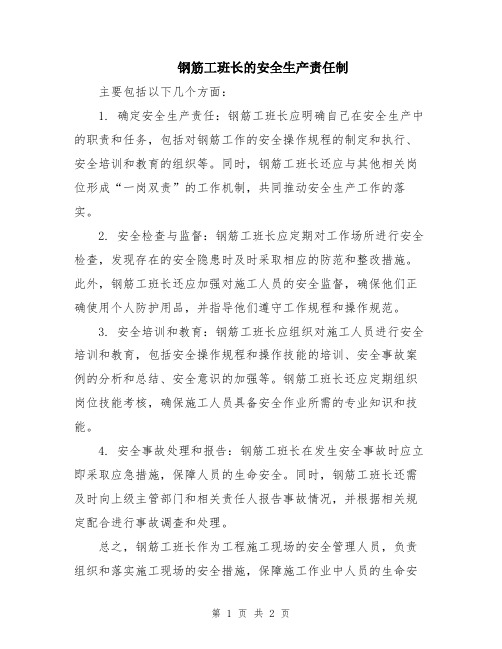 钢筋工班长的安全生产责任制

主要包括以下几个方面：

1. 确定安全生产责任：钢筋工班长应明确自己在安全生产中的职责和任务，包括对钢筋工作的安全操作规程的制定和执行、安全培训和教育的组织等。同时，钢筋工班长还应与其他相关岗位形成“一岗双责”的工作机制，共同推动安全生产工作的落实。

2. 安全检查与监督：钢筋工班长应定期对工作场所进行安全检查，发现存在的安全隐患时及时采取相应的防范和整改措施。此外，钢筋工班长还应加强对施工人员的安全监督，确保他们正确使用个人防护用品，并指导他们遵守工作规程和操作规范。

3. 安全培训和教育：钢筋工班长应组织对施工人员进行安全培训和教育，包括安全操作规程和操作技能的培训、安全事故案例的分析和总结、安全意识的加强等。钢筋工班长还应定期组织岗位技能考核，确保施工人员具备安全作业所需的专业知识和技能。

4. 安全事故处理和报告：钢筋工班长在发生安全事故时应立即采取应急措施，保障人员的生命安全。同时，钢筋工班长还需及时向上级主管部门和相关责任人报告事故情况，并根据相关规定配合进行事故调查和处理。

总之，钢筋工班长作为工程施工现场的安全管理人员，负责组织和落实施工现场的安全措施，保障施工作业中人员的生命安

第 1 页 共 2 页